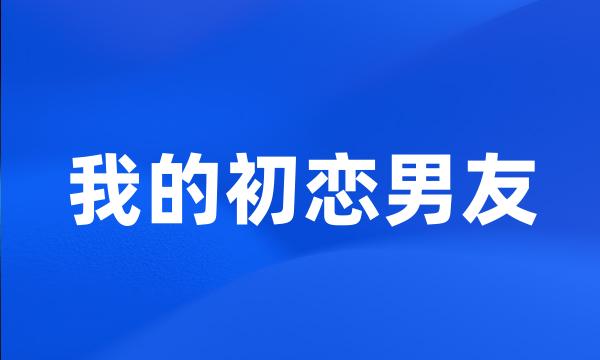 我的初恋男友